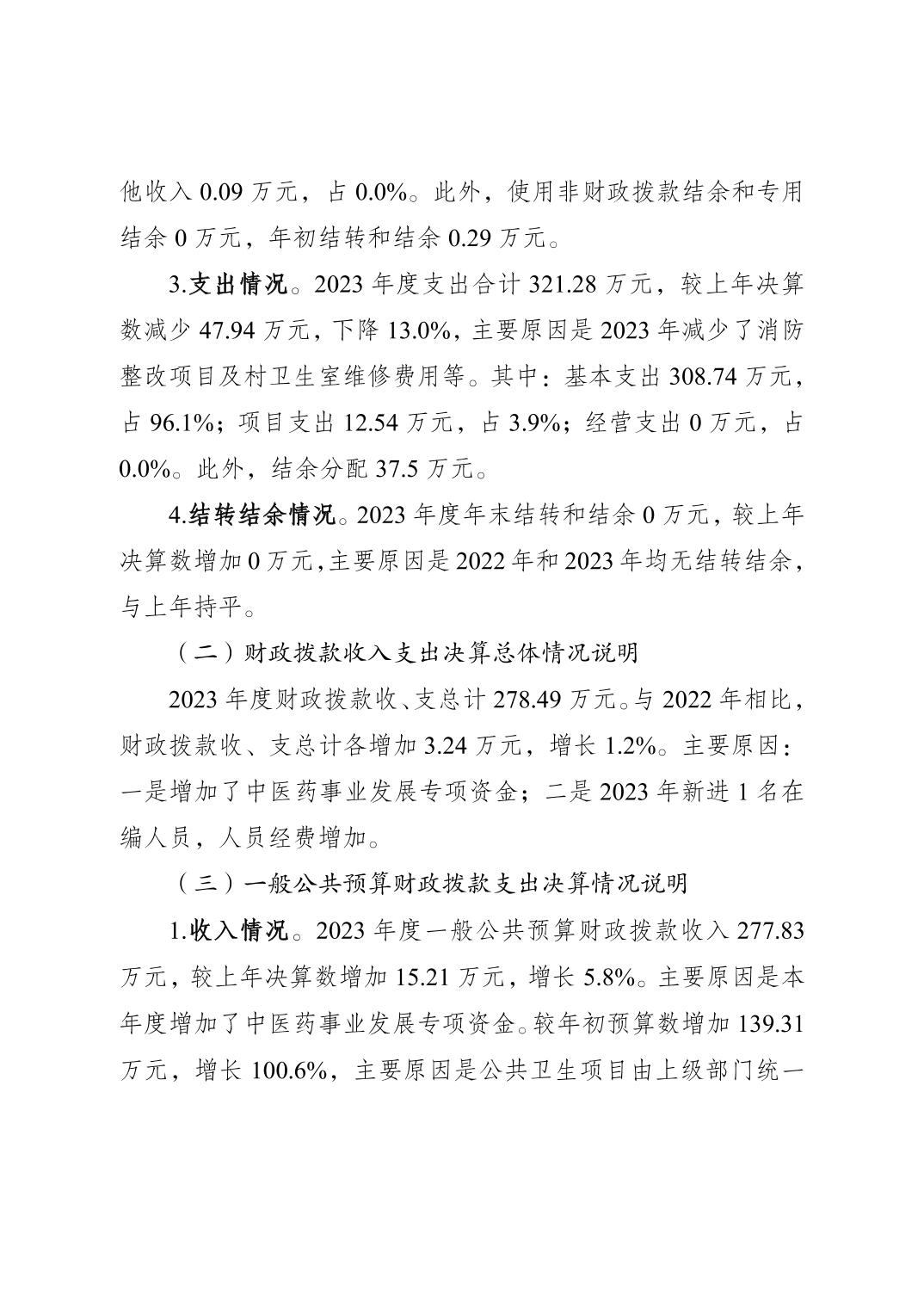 他收入 0.09 万元，占 0.0%。此外，使用非财政拨款结余和专用结余 0 万元，年初结转和结余 0.29 万元。

3.支出情况。2023 年度支出合计 321.28 万元，较上年决算数减少 47.94 万元，下降 13.0%，主要原因是 2023 年减少了消防整改项目及村卫生室维修费用等。其中：基本支出 308.74 万元，占 96.1%；项目支出 12.54 万元，占 3.9%；经营支出 0 万元，占 0.0%。此外，结余分配 37.5 万元。

4.结转结余情况。2023 年度年末结转和结余 0 万元，较上年决算数增加 0 万元，主要原因是 2022 年和 2023 年均无结转结余，与上年持平。

（二）财政拨款收入支出决算总体情况说明

2023 年度财政拨款收、支总计 278.49 万元。与 2022 年相比，财政拨款收、支总计各增加 3.24 万元，增长 1.2%。主要原因：一是增加了中医药事业发展专项资金；二是 2023 年新进 1 名在编人员，人员经费增加。

（三）一般公共预算财政拨款支出决算情况说明

1.收入情况。2023 年度一般公共预算财政拨款收入 277.83 万元，较上年决算数增加 15.21 万元，增长 5.8%。主要原因是本年度增加了中医药事业发展专项资金。较年初预算数增加 139.31 万元，增长 100.6%，主要原因是公共卫生项目由上级部门统一